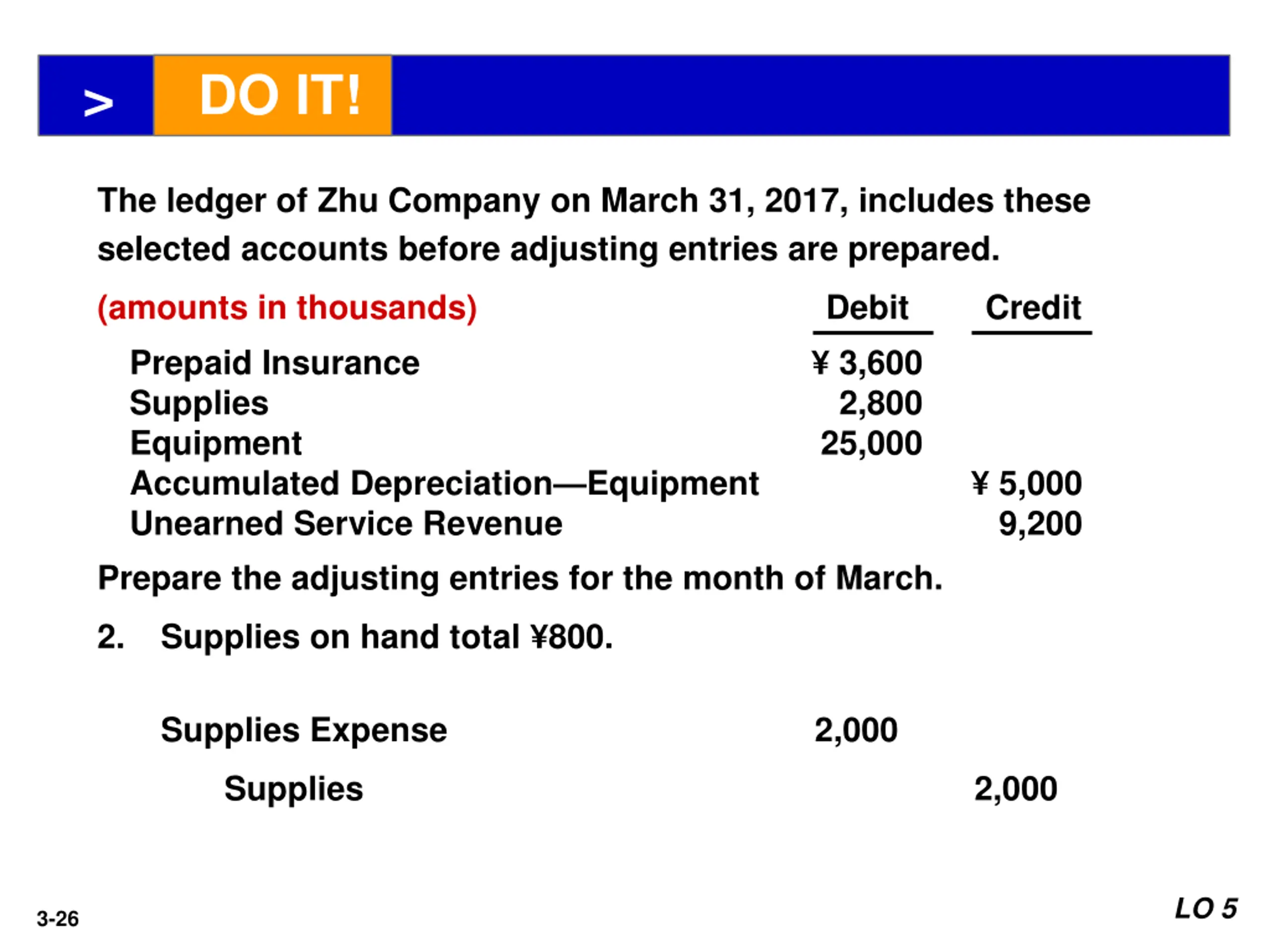 > DO IT!

The ledger of Zhu Company on March 31, 2017, includes these selected accounts before adjusting entries are prepared.

| (amounts in thousands) | Debit | Credit |
|---|---|---|
| Prepaid Insurance | ¥ 3,600 | |
| Supplies | 2,800 | |
| Equipment | 25,000 | |
| Accumulated Depreciation—Equipment | | ¥ 5,000 |
| Unearned Service Revenue | | 9,200 |

Prepare the adjusting entries for the month of March.

2. Supplies on hand total ¥800.

| | | |
|---|---|---|
| Supplies Expense | 2,000 | |
| Supplies | | 2,000 |

3-26

LO 5